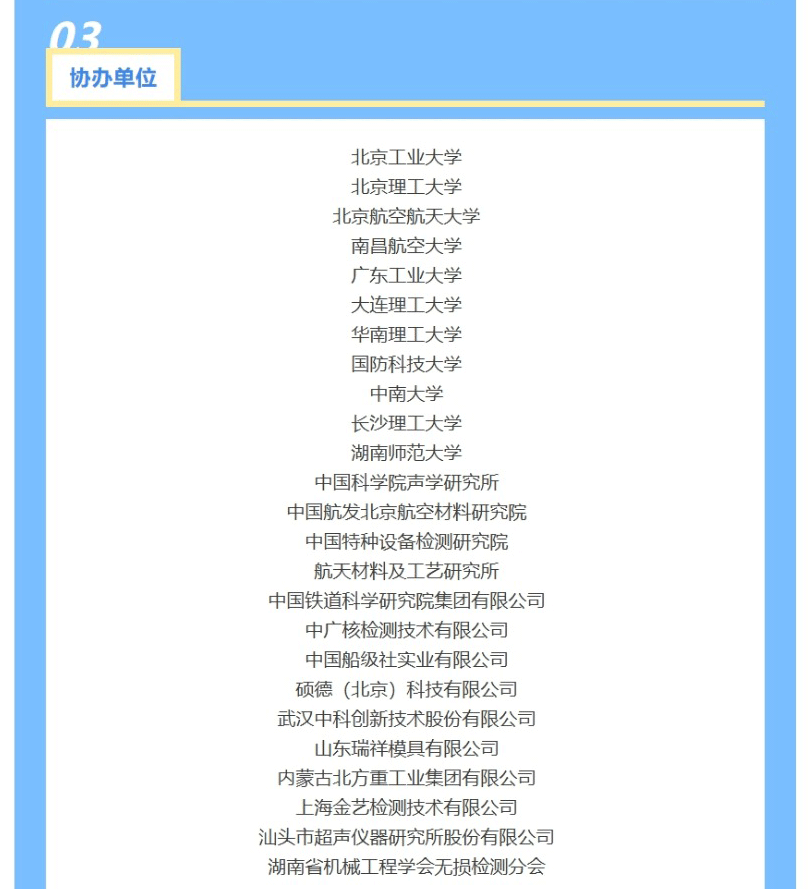 03

协办单位

北京工业大学
北京理工大学
北京航空航天大学
南昌航空大学
广东工业大学
大连理工大学
华南理工大学
国防科技大学
中南大学
长沙理工大学
湖南师范大学
中国科学院声学研究所
中国航发北京航空材料研究院
中国特种设备检测研究院
航天材料及工艺研究所
中国铁道科学研究院集团有限公司
中广核检测技术有限公司
中国船级社实业有限公司
硕德（北京）科技有限公司
武汉中科创新技术股份有限公司
山东瑞祥模具有限公司
内蒙古北方重工业集团有限公司
上海金艺检测技术有限公司
汕头市超声仪器研究所股份有限公司
湖南省机械工程学会无损检测分会